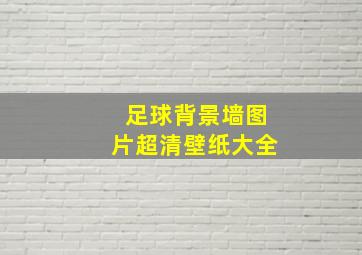 足球背景墙图片超清壁纸大全